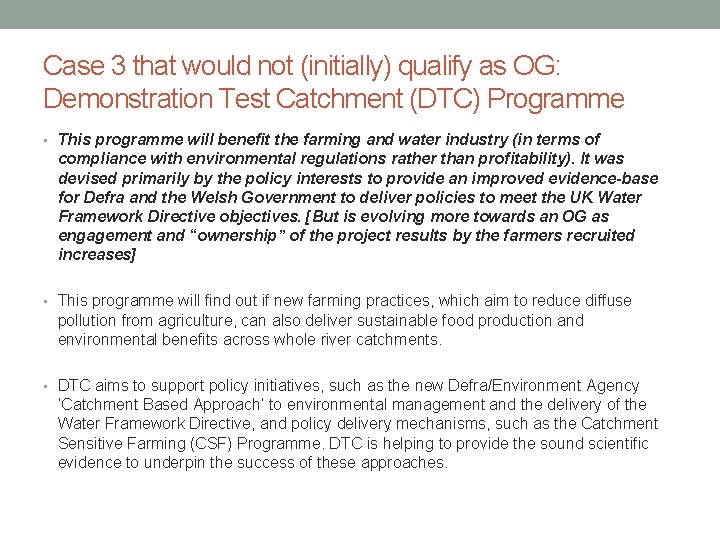 Case 3 that would not (initially) qualify as OG: Demonstration Test Catchment (DTC) Programme

• This programme will benefit the farming and water industry (in terms of compliance with environmental regulations rather than profitability). It was devised primarily by the policy interests to provide an improved evidence-base for Defra and the Welsh Government to deliver policies to meet the UK Water Framework Directive objectives. [But is evolving more towards an OG as engagement and "ownership" of the project results by the farmers recruited increases]

• This programme will find out if new farming practices, which aim to reduce diffuse pollution from agriculture, can also deliver sustainable food production and environmental benefits across whole river catchments.

• DTC aims to support policy initiatives, such as the new Defra/Environment Agency 'Catchment Based Approach' to environmental management and the delivery of the Water Framework Directive, and policy delivery mechanisms, such as the Catchment Sensitive Farming (CSF) Programme. DTC is helping to provide the sound scientific evidence to underpin the success of these approaches.